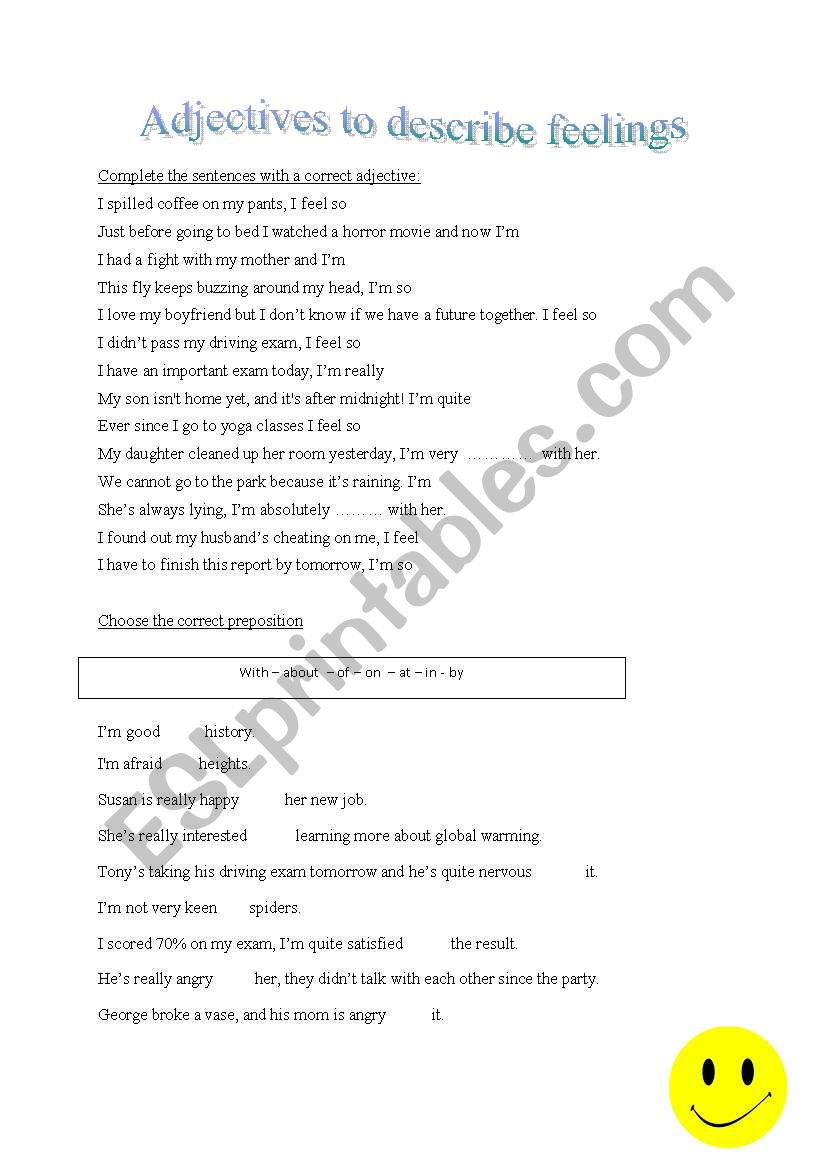 Adjectives to describe feelings

Complete the sentences with a correct adjective:

I spilled coffee on my pants, I feel so

Just before going to bed I watched a horror movie and now I'm

I had a fight with my mother and I'm

This fly keeps buzzing around my head, I'm so

I love my boyfriend but I don't know if we have a future together. I feel so

I didn't pass my driving exam, I feel so

I have an important exam today, I'm really

My son isn't home yet, and it's after midnight! I'm quite

Ever since I go to yoga classes I feel so

My daughter cleaned up her room yesterday, I'm very ………… with her.

We cannot go to the park because it's raining. I'm

She's always lying, I'm absolutely ……… with her.

I found out my husband's cheating on me, I feel

I have to finish this report by tomorrow, I'm so

Choose the correct preposition

With – about – of – on – at – in - by

I'm good history.

I'm afraid heights.

Susan is really happy her new job.

She's really interested learning more about global warming.

Tony's taking his driving exam tomorrow and he's quite nervous it.

I'm not very keen spiders.

I scored 70% on my exam, I'm quite satisfied the result.

He's really angry her, they didn't talk with each other since the party.

George broke a vase, and his mom is angry it.

ESLprintables.com